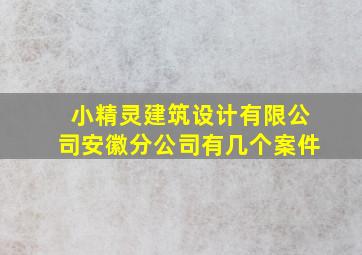 小精灵建筑设计有限公司安徽分公司有几个案件